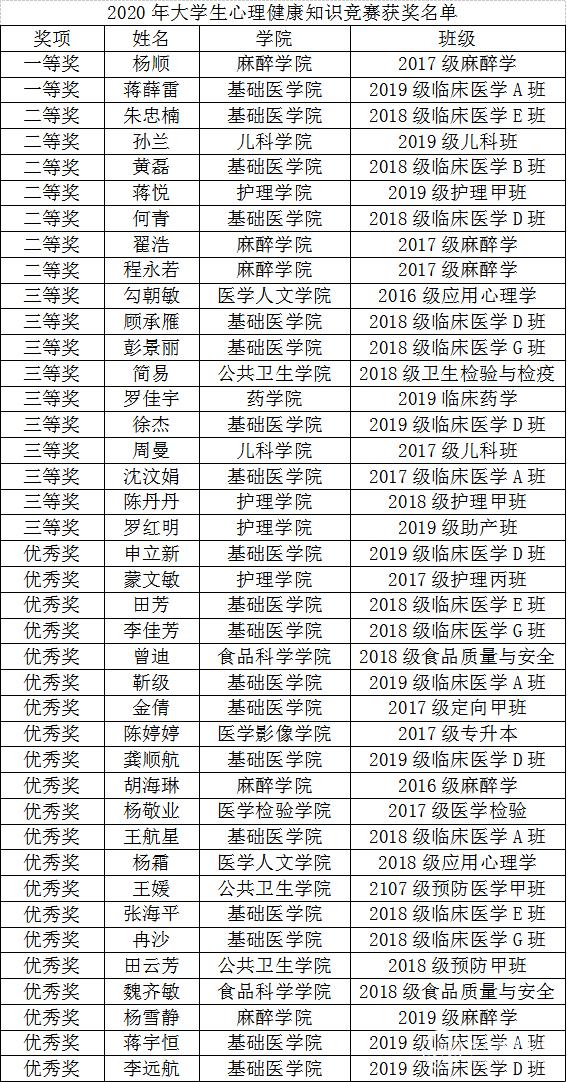 2020 年大学生心理健康知识竞赛获奖名单

| 奖项 | 姓名 | 学院 | 班级 |
|---|---|---|---|
| 一等奖 | 杨顺 | 麻醉学院 | 2017 级麻醉学 |
| 一等奖 | 蒋薛雷 | 基础医学院 | 2019 级临床医学 A 班 |
| 二等奖 | 朱忠楠 | 基础医学院 | 2018 级临床医学 E 班 |
| 二等奖 | 孙兰 | 儿科学院 | 2019 级儿科班 |
| 二等奖 | 黄磊 | 基础医学院 | 2018 级临床医学 B 班 |
| 二等奖 | 蒋悦 | 护理学院 | 2019 级护理甲班 |
| 二等奖 | 何青 | 基础医学院 | 2018 级临床医学 D 班 |
| 二等奖 | 翟浩 | 麻醉学院 | 2017 级麻醉学 |
| 二等奖 | 程永若 | 麻醉学院 | 2017 级麻醉学 |
| 三等奖 | 勾朝敏 | 医学人文学院 | 2016 级应用心理学 |
| 三等奖 | 顾承雁 | 基础医学院 | 2018 级临床医学 D 班 |
| 三等奖 | 彭景丽 | 基础医学院 | 2018 级临床医学 G 班 |
| 三等奖 | 简易 | 公共卫生学院 | 2018 级卫生检验与检疫 |
| 三等奖 | 罗佳宇 | 药学院 | 2019 临床药学 |
| 三等奖 | 徐杰 | 基础医学院 | 2019 级临床医学 D 班 |
| 三等奖 | 周曼 | 儿科学院 | 2017 级儿科班 |
| 三等奖 | 沈汶娟 | 基础医学院 | 2017 级临床医学 A 班 |
| 三等奖 | 陈丹丹 | 护理学院 | 2018 级护理甲班 |
| 三等奖 | 罗红明 | 护理学院 | 2019 级助产班 |
| 优秀奖 | 申立新 | 基础医学院 | 2019 级临床医学 D 班 |
| 优秀奖 | 蒙文敏 | 护理学院 | 2017 级护理丙班 |
| 优秀奖 | 田芳 | 基础医学院 | 2018 级临床医学 E 班 |
| 优秀奖 | 李佳芳 | 基础医学院 | 2018 级临床医学 G 班 |
| 优秀奖 | 曾迪 | 食品科学学院 | 2018 级食品质量与安全 |
| 优秀奖 | 靳级 | 基础医学院 | 2019 级临床医学 A 班 |
| 优秀奖 | 金倩 | 基础医学院 | 2017 级定向甲班 |
| 优秀奖 | 陈婷婷 | 医学影像学院 | 2017 级专升本 |
| 优秀奖 | 龚顺航 | 基础医学院 | 2019 级临床医学 D 班 |
| 优秀奖 | 胡海琳 | 麻醉学院 | 2016 级麻醉学 |
| 优秀奖 | 杨敬业 | 医学检验学院 | 2017 级医学检验 |
| 优秀奖 | 王航星 | 基础医学院 | 2018 级临床医学 A 班 |
| 优秀奖 | 杨霜 | 医学人文学院 | 2018 级应用心理学 |
| 优秀奖 | 王媛 | 公共卫生学院 | 2107 级预防医学甲班 |
| 优秀奖 | 张海平 | 基础医学院 | 2018 级临床医学 E 班 |
| 优秀奖 | 冉沙 | 基础医学院 | 2018 级临床医学 G 班 |
| 优秀奖 | 田云芳 | 公共卫生学院 | 2018 级预防甲班 |
| 优秀奖 | 魏齐敏 | 食品科学学院 | 2018 级食品质量与安全 |
| 优秀奖 | 杨雪静 | 麻醉学院 | 2019 级麻醉学 |
| 优秀奖 | 蒋宇恒 | 基础医学院 | 2019 级临床医学 A 班 |
| 优秀奖 | 李远航 | 基础医学院 | 2019 级临床医学 D 班 |